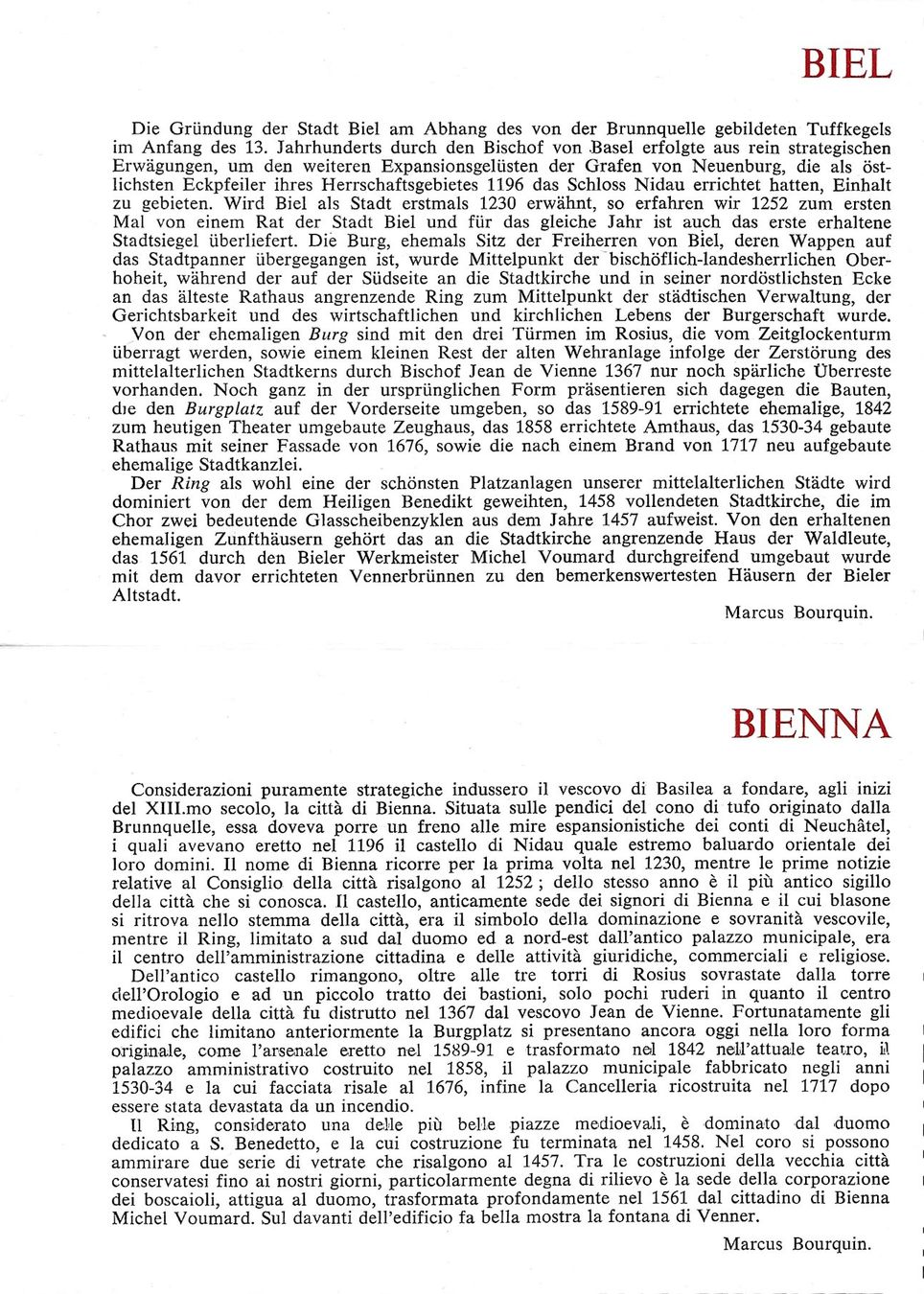 BIEL

Die Gründung der Stadt Biel am Abhang des von der Brunnquelle gebildeten Tuffkegels im Anfang des 13. Jahrhunderts durch den Bischof von Basel erfolgte aus rein strategischen Erwägungen, um den weiteren Expansionsgelüsten der Grafen von Neuenburg, die als östlichsten Eckpfeiler ihres Herrschaftsgebietes 1196 das Schloss Nidau errichtet hatten, Einhalt zu gebieten. Wird Biel als Stadt erstmals 1230 erwähnt, so erfahren wir 1252 zum ersten Mal von einem Rat der Stadt Biel und für das gleiche Jahr ist auch das erste erhaltene Stadtsiegel überliefert. Die Burg, ehemals Sitz der Freiherren von Biel, deren Wappen auf das Stadtpanner übergegangen ist, wurde Mittelpunkt der bischöflich-landesherrlichen Oberhoheit, während der auf der Südseite an die Stadtkirche und in seiner nordöstlichsten Ecke an das älteste Rathaus angrenzende Ring zum Mittelpunkt der städtischen Verwaltung, der Gerichtsbarkeit und des wirtschaftlichen und kirchlichen Lebens der Burgerschaft wurde.

Von der ehemaligen Burg sind mit den drei Türmen im Rosius, die vom Zeitglockenturm überragt werden, sowie einem kleinen Rest der alten Wehranlage infolge der Zerstörung des mittelalterlichen Stadtkerns durch Bischof Jean de Vienne 1367 nur noch spärliche Überreste vorhanden. Noch ganz in der ursprünglichen Form präsentieren sich dagegen die Bauten, die den Burgplatz auf der Vorderseite umgeben, so das 1589-91 errichtete ehemalige, 1842 zum heutigen Theater umgebaute Zeughaus, das 1858 errichtete Amthaus, das 1530-34 gebaute Rathaus mit seiner Fassade von 1676, sowie die nach einem Brand von 1717 neu aufgebaute ehemalige Stadtkanzlei.

Der Ring als wohl eine der schönsten Platzanlagen unserer mittelalterlichen Städte wird dominiert von der dem Heiligen Benedikt geweihten, 1458 vollendeten Stadtkirche, die im Chor zwei bedeutende Glasscheibenzyklen aus dem Jahre 1457 aufweist. Von den erhaltenen ehemaligen Zunfthäusern gehört das an die Stadtkirche angrenzende Haus der Waldleute, das 1561 durch den Bieler Werkmeister Michel Voumard durchgreifend umgebaut wurde mit dem davor errichteten Vennerbrünnen zu den bemerkenswertesten Häusern der Bieler Altstadt.

Marcus Bourquin.

BIENNA

Considerazioni puramente strategiche indussero il vescovo di Basilea a fondare, agli inizi del XIII.mo secolo, la città di Bienna. Situata sulle pendici del cono di tufo originato dalla Brunnquelle, essa doveva porre un freno alle mire espansionistiche dei conti di Neuchâtel, i quali avevano eretto nel 1196 il castello di Nidau quale estremo baluardo orientale dei loro domini. Il nome di Bienna ricorre per la prima volta nel 1230, mentre le prime notizie relative al Consiglio della città risalgono al 1252 ; dello stesso anno è il più antico sigillo della città che si conosca. Il castello, anticamente sede dei signori di Bienna e il cui blasone si ritrova nello stemma della città, era il simbolo della dominazione e sovranità vescovile, mentre il Ring, limitato a sud dal duomo ed a nord-est dall'antico palazzo municipale, era il centro dell'amministrazione cittadina e delle attività giuridiche, commerciali e religiose.

Dell'antico castello rimangono, oltre alle tre torri di Rosius sovrastate dalla torre dell'Orologio e ad un piccolo tratto dei bastioni, solo pochi ruderi in quanto il centro medioevale della città fu distrutto nel 1367 dal vescovo Jean de Vienne. Fortunatamente gli edifici che limitano anteriormente la Burgplatz si presentano ancora oggi nella loro forma originale, come l'arsenale eretto nel 1589-91 e trasformato nel 1842 nell'attuale teatro, il palazzo amministrativo costruito nel 1858, il palazzo municipale fabbricato negli anni 1530-34 e la cui facciata risale al 1676, infine la Cancelleria ricostruita nel 1717 dopo essere stata devastata da un incendio.

Il Ring, considerato una delle più belle piazze medioevali, è dominato dal duomo dedicato a S. Benedetto, e la cui costruzione fu terminata nel 1458. Nel coro si possono ammirare due serie di vetrate che risalgono al 1457. Tra le costruzioni della vecchia città conservatesi fino ai nostri giorni, particolarmente degna di rilievo è la sede della corporazione dei boscaioli, attigua al duomo, trasformata profondamente nel 1561 dal cittadino di Bienna Michel Voumard. Sul davanti dell'edificio fa bella mostra la fontana di Venner.

Marcus Bourquin.